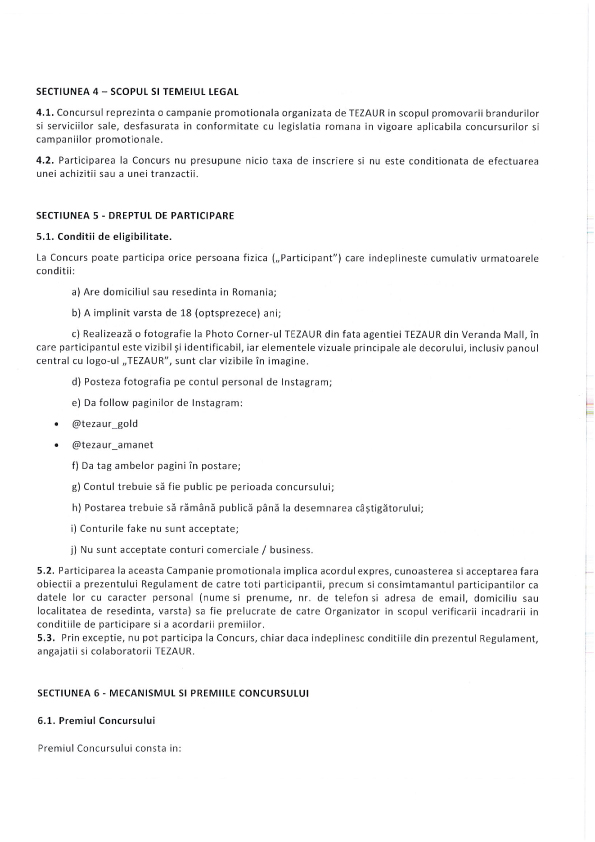 SECTIUNEA 4 – SCOPUL SI TEMEIUL LEGAL

4.1. Concursul reprezinta o campanie promotionala organizata de TEZAUR in scopul promovarii brandurilor si serviciilor sale, desfasurata in conformitate cu legislatia romana in vigoare aplicabila concursurilor si campaniilor promotionale.

4.2. Participarea la Concurs nu presupune nicio taxa de inscriere si nu este conditionata de efectuarea unei achizitii sau a unei tranzactii.

SECTIUNEA 5 - DREPTUL DE PARTICIPARE

5.1. Conditii de eligibilitate.

La Concurs poate participa orice persoana fizica („Participant") care indeplineste cumulativ urmatoarele conditii:

a) Are domiciliul sau resedinta in Romania;

b) A implinit varsta de 18 (optsprezece) ani;

c) Realizează o fotografie la Photo Corner-ul TEZAUR din fata agentiei TEZAUR din Veranda Mall, în care participantul este vizibil și identificabil, iar elementele vizuale principale ale decorului, inclusiv panoul central cu logo-ul „TEZAUR", sunt clar vizibile în imagine.

d) Posteza fotografia pe contul personal de Instagram;

e) Da follow paginilor de Instagram:

• @tezaur_gold

• @tezaur_amanet

f) Da tag ambelor pagini în postare;

g) Contul trebuie să fie public pe perioada concursului;

h) Postarea trebuie să rămână publică până la desemnarea câștigătorului;

i) Conturile fake nu sunt acceptate;

j) Nu sunt acceptate conturi comerciale / business.

5.2. Participarea la aceasta Campanie promotionala implica acordul expres, cunoasterea si acceptarea fara obiectii a prezentului Regulament de catre toti participantii, precum si consimtamantul participantilor ca datele lor cu caracter personal (nume si prenume, nr. de telefon si adresa de email, domiciliu sau localitatea de resedinta, varsta) sa fie prelucrate de catre Organizator in scopul verificarii incadrarii in conditiile de participare si a acordarii premiilor.
5.3. Prin exceptie, nu pot participa la Concurs, chiar daca indeplinesc conditiile din prezentul Regulament, angajatii si colaboratorii TEZAUR.

SECTIUNEA 6 - MECANISMUL SI PREMIILE CONCURSULUI

6.1. Premiul Concursului

Premiul Concursului consta in: